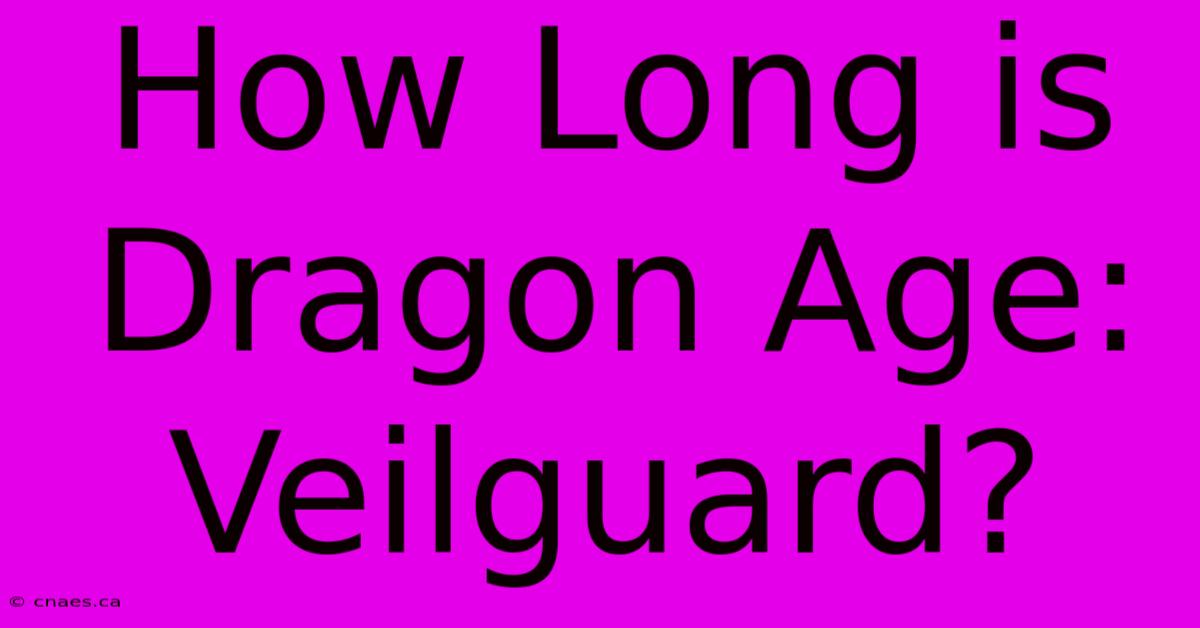 How Long is Dragon Age: Veilguard?

© cnaes.ca